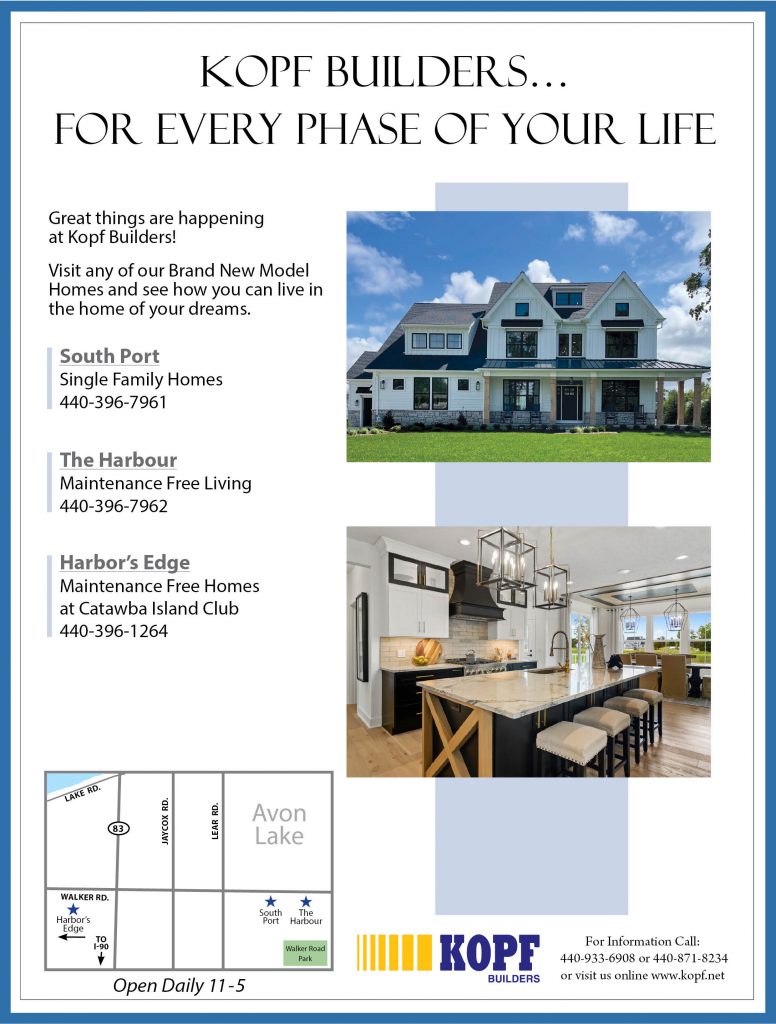 KOPF BUILDERS...
FOR EVERY PHASE OF YOUR LIFE

Great things are happening at Kopf Builders!

Visit any of our Brand New Model Homes and see how you can live in the home of your dreams.

South Port
Single Family Homes
440-396-7961

The Harbour
Maintenance Free Living
440-396-7962

Harbor's Edge
Maintenance Free Homes at Catawba Island Club
440-396-1264

LAKE RD.
83
JAYCOX RD.
LEAR RD.
Avon Lake
WALKER RD.
Harbor's Edge
TO I-90
South Port
The Harbour
Walker Road Park

Open Daily 11-5

KOPF BUILDERS

For Information Call:
440-933-6908 or 440-871-8234
or visit us online www.kopf.net